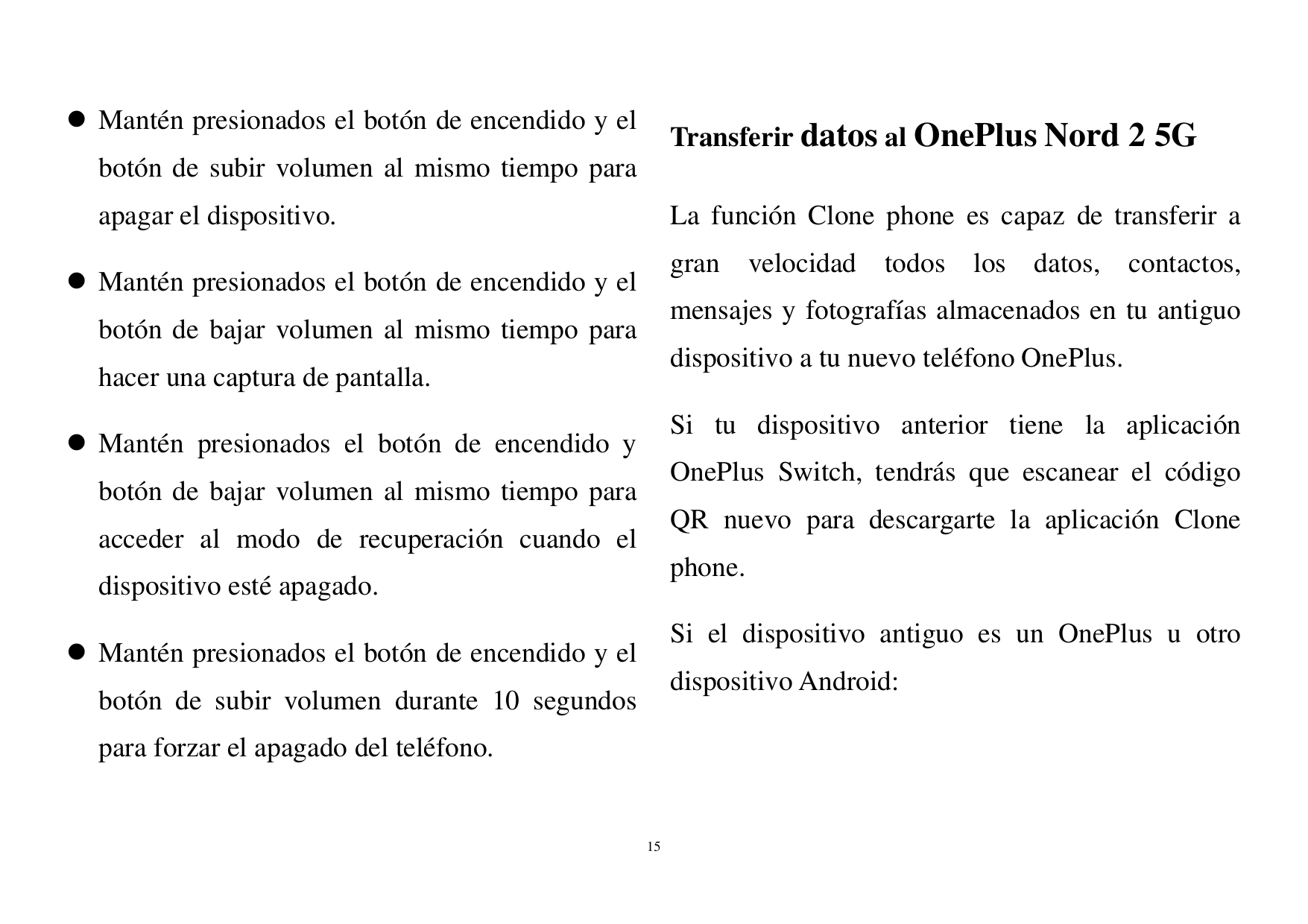 ● Mantén presionados el botón de encendido y el botón de subir volumen al mismo tiempo para apagar el dispositivo.

● Mantén presionados el botón de encendido y el botón de bajar volumen al mismo tiempo para hacer una captura de pantalla.

● Mantén presionados el botón de encendido y botón de bajar volumen al mismo tiempo para acceder al modo de recuperación cuando el dispositivo esté apagado.

● Mantén presionados el botón de encendido y el botón de subir volumen durante 10 segundos para forzar el apagado del teléfono.

Transferir datos al OnePlus Nord 2 5G

La función Clone phone es capaz de transferir a gran velocidad todos los datos, contactos, mensajes y fotografías almacenados en tu antiguo dispositivo a tu nuevo teléfono OnePlus.

Si tu dispositivo anterior tiene la aplicación OnePlus Switch, tendrás que escanear el código QR nuevo para descargarte la aplicación Clone phone.

Si el dispositivo antiguo es un OnePlus u otro dispositivo Android:

15